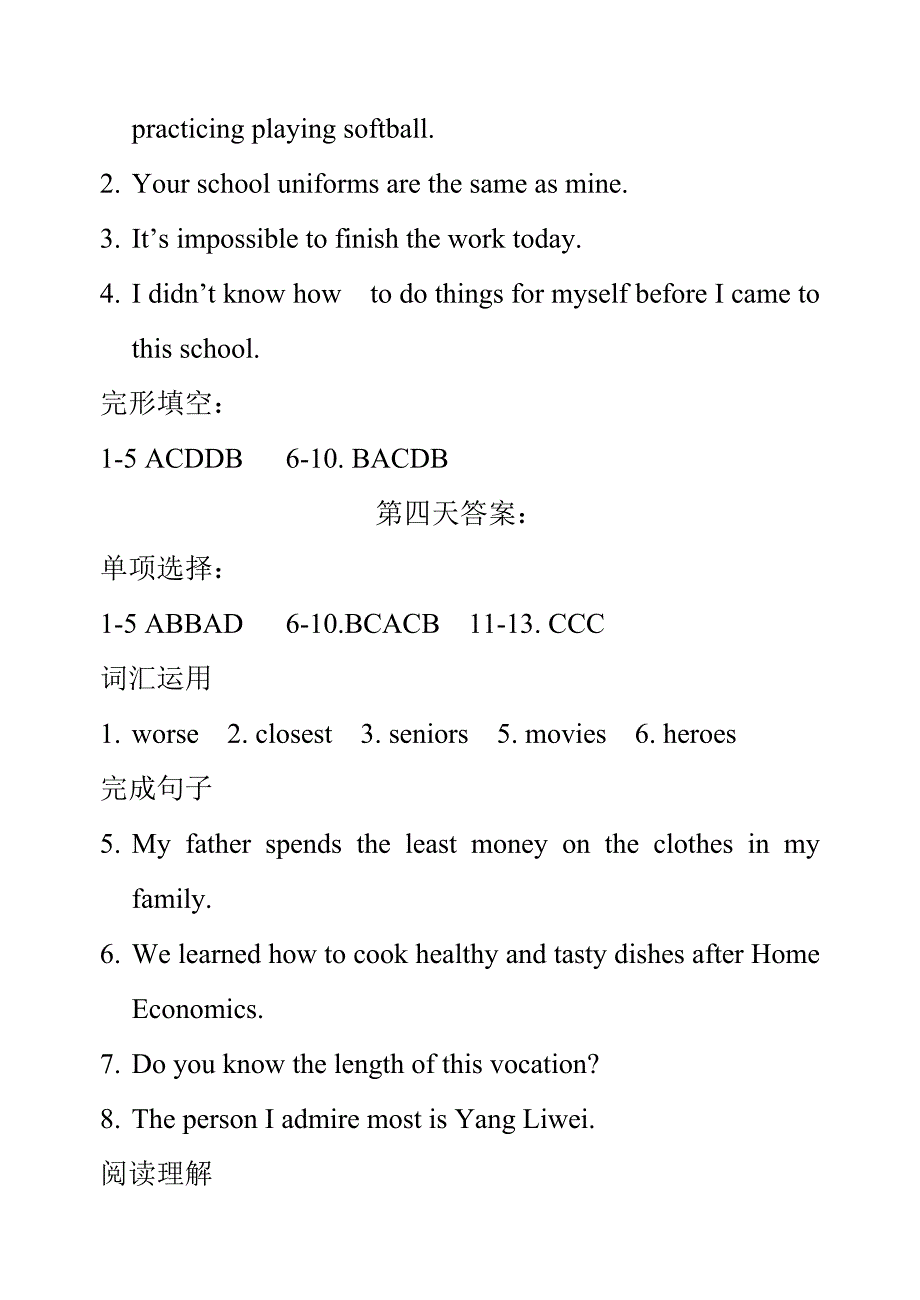 practicing playing softball.

2. Your school uniforms are the same as mine.

3. It's impossible to finish the work today.

4. I didn't know how to do things for myself before I came to this school.

完形填空：

1-5 ACDDB 6-10. BACDB

第四天答案：

单项选择：

1-5 ABBAD 6-10.BCACB 11-13. CCC

词汇运用

1. worse 2. closest 3. seniors 5. movies 6. heroes

完成句子

5. My father spends the least money on the clothes in my family.

6. We learned how to cook healthy and tasty dishes after Home Economics.

7. Do you know the length of this vocation?

8. The person I admire most is Yang Liwei.

阅读理解